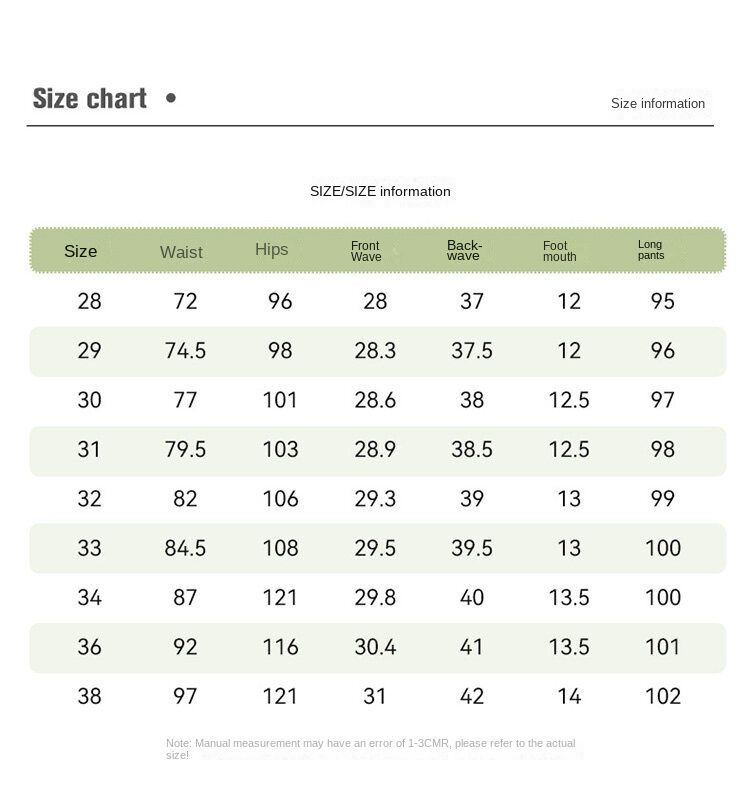 Size chart •

Size information

SIZE/SIZE information

| Size | Waist | Hips | Front Wave | Back-wave | Foot mouth | Long pants |
|---|---|---|---|---|---|---|
| 28 | 72 | 96 | 28 | 37 | 12 | 95 |
| 29 | 74.5 | 98 | 28.3 | 37.5 | 12 | 96 |
| 30 | 77 | 101 | 28.6 | 38 | 12.5 | 97 |
| 31 | 79.5 | 103 | 28.9 | 38.5 | 12.5 | 98 |
| 32 | 82 | 106 | 29.3 | 39 | 13 | 99 |
| 33 | 84.5 | 108 | 29.5 | 39.5 | 13 | 100 |
| 34 | 87 | 121 | 29.8 | 40 | 13.5 | 100 |
| 36 | 92 | 116 | 30.4 | 41 | 13.5 | 101 |
| 38 | 97 | 121 | 31 | 42 | 14 | 102 |

Note: Manual measurement may have an error of 1-3CMR, please refer to the actual size!